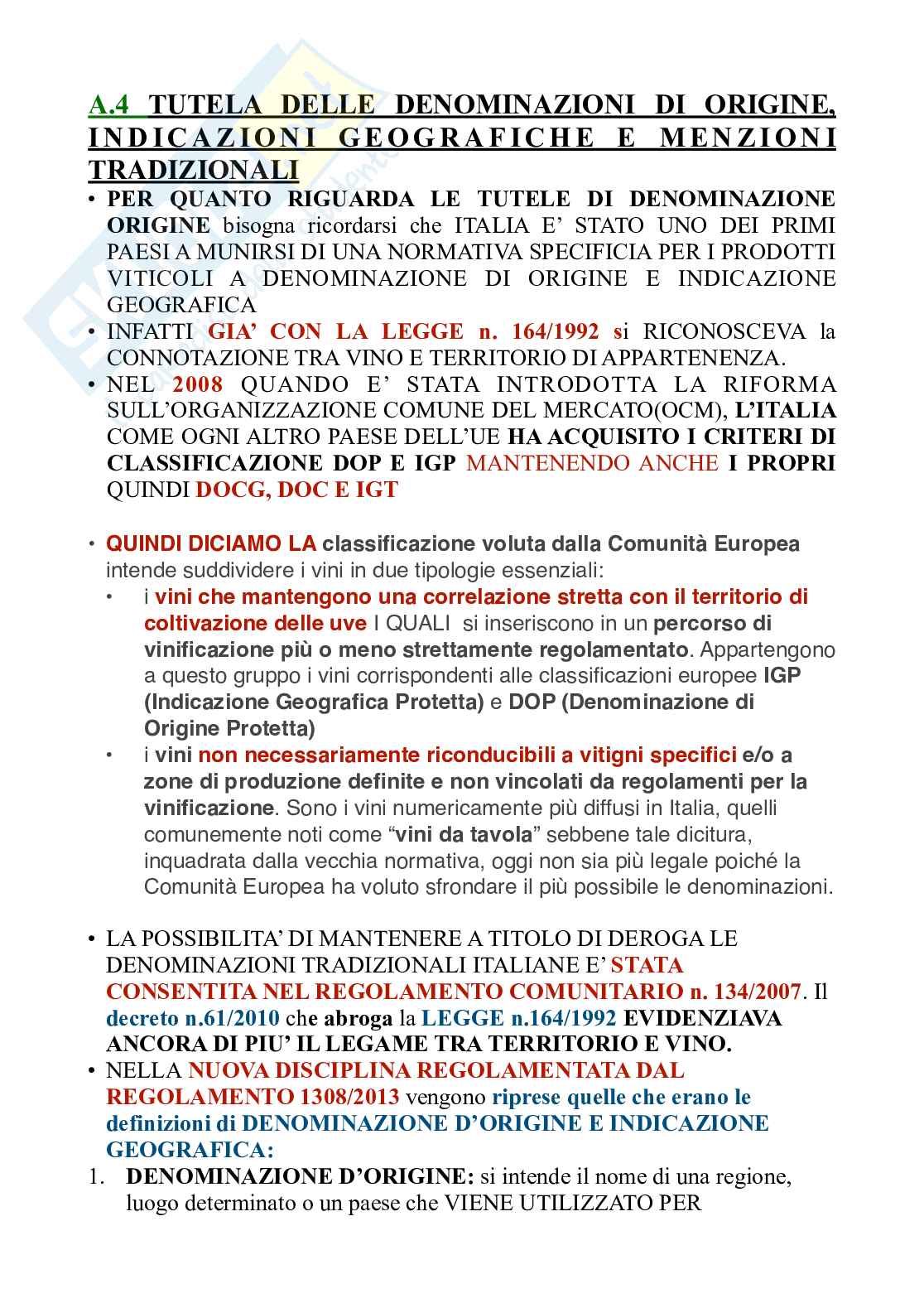 A.4 TUTELA DELLE DENOMINAZIONI DI ORIGINE, INDICAZIONI GEOGRAFICHE E MENZIONI TRADIZIONALI

• PER QUANTO RIGUARDA LE TUTELE DI DENOMINAZIONE ORIGINE bisogna ricordarsi che ITALIA E' STATO UNO DEI PRIMI PAESI A MUNIRSI DI UNA NORMATIVA SPECIFICIA PER I PRODOTTI VITICOLI A DENOMINAZIONE DI ORIGINE E INDICAZIONE GEOGRAFICA
• INFATTI GIA' CON LA LEGGE n. 164/1992 si RICONOSCEVA la CONNOTAZIONE TRA VINO E TERRITORIO DI APPARTENENZA.
• NEL 2008 QUANDO E' STATA INTRODOTTA LA RIFORMA SULL'ORGANIZZAZIONE COMUNE DEL MERCATO(OCM), L'ITALIA COME OGNI ALTRO PAESE DELL'UE HA ACQUISITO I CRITERI DI CLASSIFICAZIONE DOP E IGP MANTENENDO ANCHE I PROPRI QUINDI DOCG, DOC E IGT

• QUINDI DICIAMO LA classificazione voluta dalla Comunità Europea intende suddividere i vini in due tipologie essenziali:
• i vini che mantengono una correlazione stretta con il territorio di coltivazione delle uve I QUALI si inseriscono in un percorso di vinificazione più o meno strettamente regolamentato. Appartengono a questo gruppo i vini corrispondenti alle classificazioni europee IGP (Indicazione Geografica Protetta) e DOP (Denominazione di Origine Protetta)
• i vini non necessariamente riconducibili a vitigni specifici e/o a zone di produzione definite e non vincolati da regolamenti per la vinificazione. Sono i vini numericamente più diffusi in Italia, quelli comunemente noti come "vini da tavola" sebbene tale dicitura, inquadrata dalla vecchia normativa, oggi non sia più legale poiché la Comunità Europea ha voluto sfrondare il più possibile le denominazioni.

• LA POSSIBILITA' DI MANTENERE A TITOLO DI DEROGA LE DENOMINAZIONI TRADIZIONALI ITALIANE E' STATA CONSENTITA NEL REGOLAMENTO COMUNITARIO n. 134/2007. Il decreto n.61/2010 che abroga la LEGGE n.164/1992 EVIDENZIAVA ANCORA DI PIU' IL LEGAME TRA TERRITORIO E VINO.
• NELLA NUOVA DISCIPLINA REGOLAMENTATA DAL REGOLAMENTO 1308/2013 vengono riprese quelle che erano le definizioni di DENOMINAZIONE D'ORIGINE E INDICAZIONE GEOGRAFICA:
1. DENOMINAZIONE D'ORIGINE: si intende il nome di una regione, luogo determinato o un paese che VIENE UTILIZZATO PER